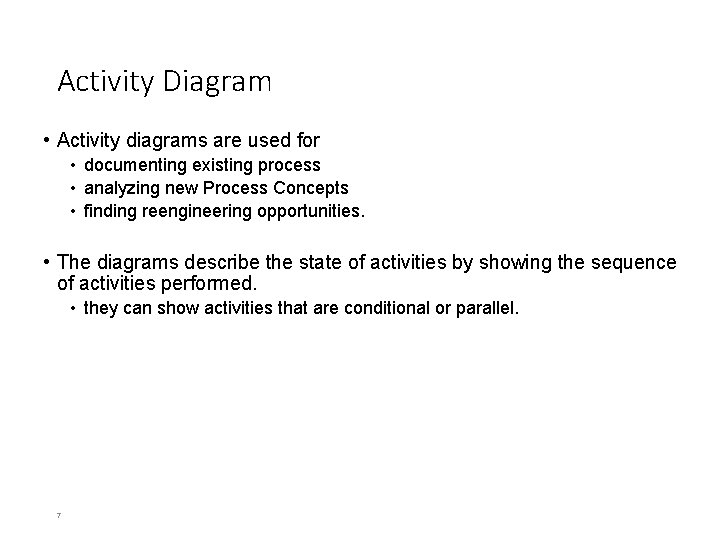 Activity Diagram

• Activity diagrams are used for
• documenting existing process
• analyzing new Process Concepts
• finding reengineering opportunities.

• The diagrams describe the state of activities by showing the sequence of activities performed.
• they can show activities that are conditional or parallel.

7